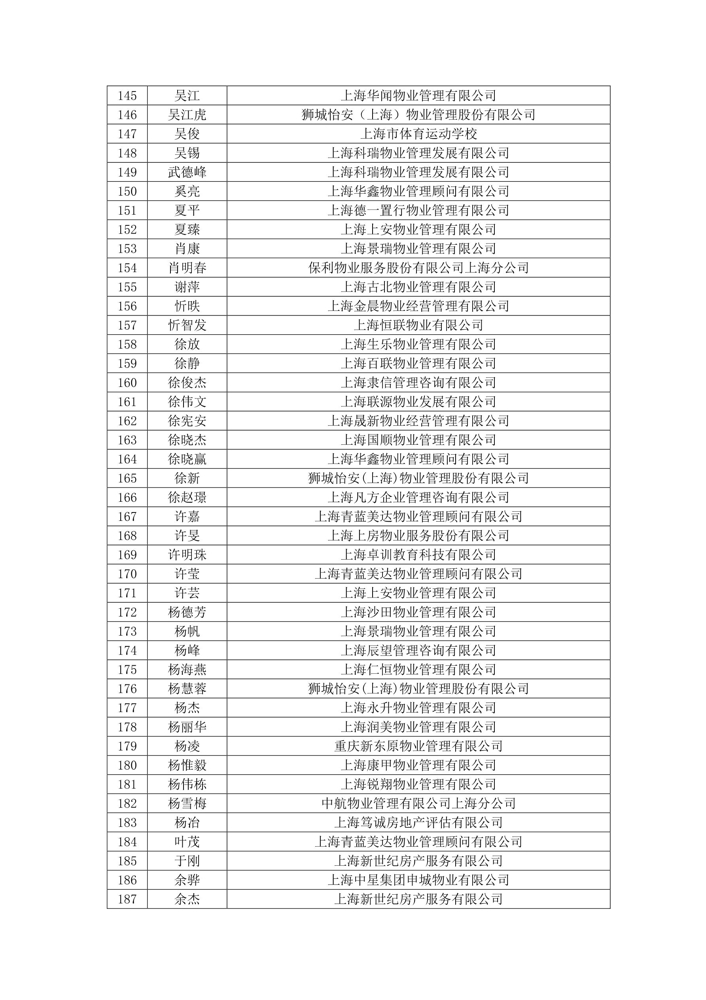 | 145 | 吴江 | 上海华闻物业管理有限公司 |
|---|---|---|
| 146 | 吴江虎 | 狮城怡安（上海）物业管理股份有限公司 |
| 147 | 吴俊 | 上海市体育运动学校 |
| 148 | 吴锡 | 上海科瑞物业管理发展有限公司 |
| 149 | 武德峰 | 上海科瑞物业管理发展有限公司 |
| 150 | 奚亮 | 上海华鑫物业管理顾问有限公司 |
| 151 | 夏平 | 上海德一置行物业管理有限公司 |
| 152 | 夏臻 | 上海上安物业管理有限公司 |
| 153 | 肖康 | 上海景瑞物业管理有限公司 |
| 154 | 肖明春 | 保利物业服务股份有限公司上海分公司 |
| 155 | 谢萍 | 上海古北物业管理有限公司 |
| 156 | 忻昳 | 上海金晨物业经营管理有限公司 |
| 157 | 忻智发 | 上海恒联物业有限公司 |
| 158 | 徐放 | 上海生乐物业管理有限公司 |
| 159 | 徐静 | 上海百联物业管理有限公司 |
| 160 | 徐俊杰 | 上海隶信管理咨询有限公司 |
| 161 | 徐伟文 | 上海联源物业发展有限公司 |
| 162 | 徐宪安 | 上海晟新物业经营管理有限公司 |
| 163 | 徐晓杰 | 上海国顺物业管理有限公司 |
| 164 | 徐晓赢 | 上海华鑫物业管理顾问有限公司 |
| 165 | 徐新 | 狮城怡安(上海)物业管理股份有限公司 |
| 166 | 徐赵璟 | 上海凡方企业管理咨询有限公司 |
| 167 | 许嘉 | 上海青蓝美达物业管理顾问有限公司 |
| 168 | 许旻 | 上海上房物业服务股份有限公司 |
| 169 | 许明珠 | 上海卓训教育科技有限公司 |
| 170 | 许莹 | 上海青蓝美达物业管理顾问有限公司 |
| 171 | 许芸 | 上海上安物业管理有限公司 |
| 172 | 杨德芳 | 上海沙田物业管理有限公司 |
| 173 | 杨帆 | 上海景瑞物业管理有限公司 |
| 174 | 杨峰 | 上海辰望管理咨询有限公司 |
| 175 | 杨海燕 | 上海仁恒物业管理有限公司 |
| 176 | 杨慧蓉 | 狮城怡安(上海)物业管理股份有限公司 |
| 177 | 杨杰 | 上海永升物业管理有限公司 |
| 178 | 杨丽华 | 上海润美物业管理有限公司 |
| 179 | 杨凌 | 重庆新东原物业管理有限公司 |
| 180 | 杨惟毅 | 上海康甲物业管理有限公司 |
| 181 | 杨伟栋 | 上海锐翔物业管理有限公司 |
| 182 | 杨雪梅 | 中航物业管理有限公司上海分公司 |
| 183 | 杨冶 | 上海笃诚房地产评估有限公司 |
| 184 | 叶茂 | 上海青蓝美达物业管理顾问有限公司 |
| 185 | 于刚 | 上海新世纪房产服务有限公司 |
| 186 | 余骅 | 上海中星集团申城物业有限公司 |
| 187 | 余杰 | 上海新世纪房产服务有限公司 |